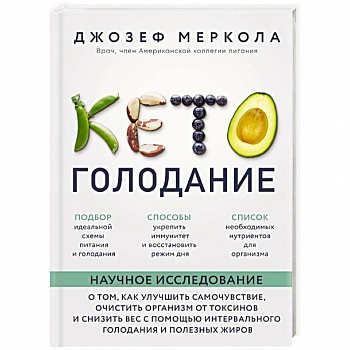 ДЖОЗЕФ МЕРКОЛА
Врач, член Американской коллегии питания

КЕТО
ГОЛОДАНИЕ

ПОДБОР
идеальной схемы питания и голодания

СПОСОБЫ
укрепить иммунитет и восстановить режим дня

СПИСОК
необходимых нутриентов для организма

НАУЧНОЕ ИССЛЕДОВАНИЕ
О ТОМ, КАК УЛУЧШИТЬ САМОЧУВСТВИЕ, ОЧИСТИТЬ ОРГАНИЗМ ОТ ТОКСИНОВ И СНИЗИТЬ ВЕС С ПОМОЩЬЮ ИНТЕРВАЛЬНОГО ГОЛОДАНИЯ И ПОЛЕЗНЫХ ЖИРОВ